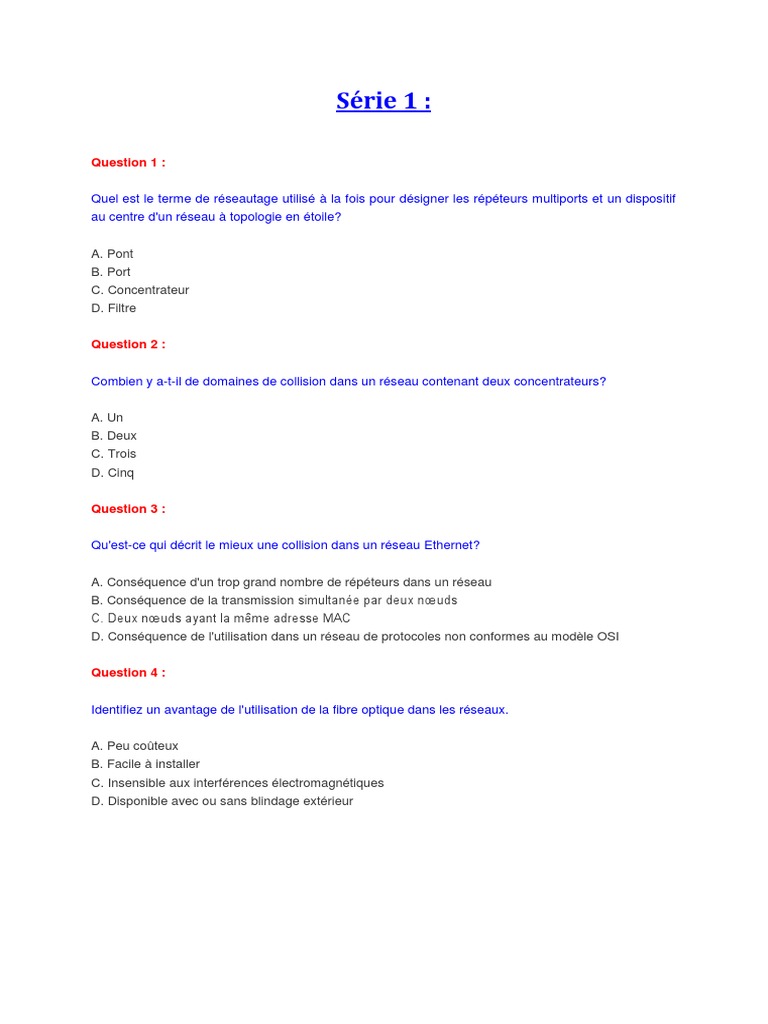 Série 1 :

Question 1 :

Quel est le terme de réseautage utilisé à la fois pour désigner les répéteurs multiports et un dispositif au centre d'un réseau à topologie en étoile?

A. Pont
B. Port
C. Concentrateur
D. Filtre

Question 2 :

Combien y a-t-il de domaines de collision dans un réseau contenant deux concentrateurs?

A. Un
B. Deux
C. Trois
D. Cinq

Question 3 :

Qu'est-ce qui décrit le mieux une collision dans un réseau Ethernet?

A. Conséquence d'un trop grand nombre de répéteurs dans un réseau
B. Conséquence de la transmission simultanée par deux nœuds
C. Deux nœuds ayant la même adresse MAC
D. Conséquence de l'utilisation dans un réseau de protocoles non conformes au modèle OSI

Question 4 :

Identifiez un avantage de l'utilisation de la fibre optique dans les réseaux.

A. Peu coûteux
B. Facile à installer
C. Insensible aux interférences électromagnétiques
D. Disponible avec ou sans blindage extérieur